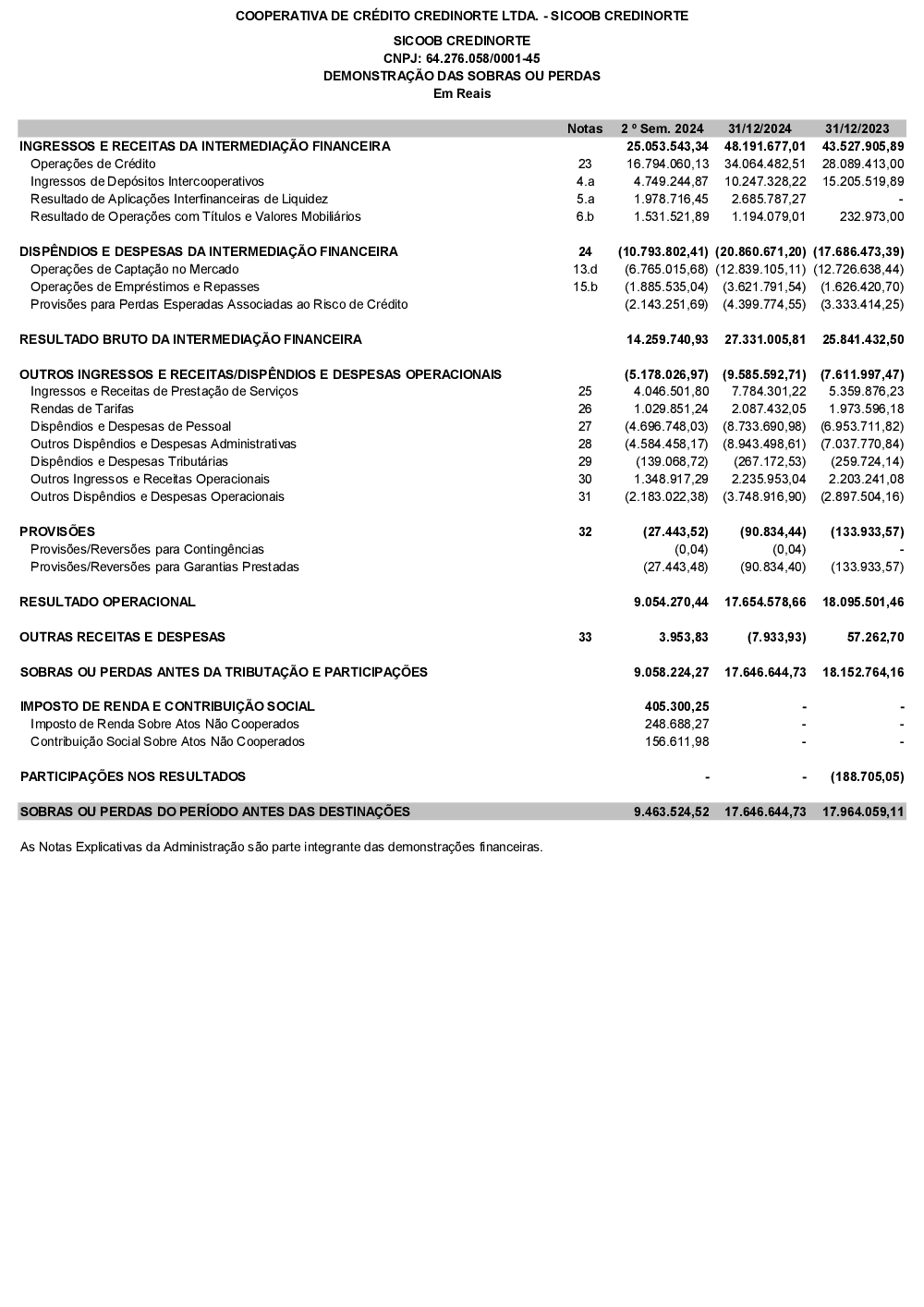 COOPERATIVA DE CRÉDITO CREDINORTE LTDA. - SICOOB CREDINORTE

SICOOB CREDINORTE
CNPJ: 64.276.058/0001-45
DEMONSTRAÇÃO DAS SOBRAS OU PERDAS
Em Reais

| | Notas | 2 º Sem. 2024 | 31/12/2024 | 31/12/2023 |
|---|---|---|---|---|
| INGRESSOS E RECEITAS DA INTERMEDIAÇÃO FINANCEIRA | | 25.053.543,34 | 48.191.677,01 | 43.527.905,89 |
| Operações de Crédito | 23 | 16.794.060,13 | 34.064.482,51 | 28.089.413,00 |
| Ingressos de Depósitos Intercooperativos | 4.a | 4.749.244,87 | 10.247.328,22 | 15.205.519,89 |
| Resultado de Aplicações Interfinanceiras de Liquidez | 5.a | 1.978.716,45 | 2.685.787,27 | - |
| Resultado de Operações com Títulos e Valores Mobiliários | 6.b | 1.531.521,89 | 1.194.079,01 | 232.973,00 |
| DISPÊNDIOS E DESPESAS DA INTERMEDIAÇÃO FINANCEIRA | 24 | (10.793.802,41) | (20.860.671,20) | (17.686.473,39) |
| Operações de Captação no Mercado | 13.d | (6.765.015,68) | (12.839.105,11) | (12.726.638,44) |
| Operações de Empréstimos e Repasses | 15.b | (1.885.535,04) | (3.621.791,54) | (1.626.420,70) |
| Provisões para Perdas Esperadas Associadas ao Risco de Crédito | | (2.143.251,69) | (4.399.774,55) | (3.333.414,25) |
| RESULTADO BRUTO DA INTERMEDIAÇÃO FINANCEIRA | | 14.259.740,93 | 27.331.005,81 | 25.841.432,50 |
| OUTROS INGRESSOS E RECEITAS/DISPÊNDIOS E DESPESAS OPERACIONAIS | | (5.178.026,97) | (9.585.592,71) | (7.611.997,47) |
| Ingressos e Receitas de Prestação de Serviços | 25 | 4.046.501,80 | 7.784.301,22 | 5.359.876,23 |
| Rendas de Tarifas | 26 | 1.029.851,24 | 2.087.432,05 | 1.973.596,18 |
| Dispêndios e Despesas de Pessoal | 27 | (4.696.748,03) | (8.733.690,98) | (6.953.711,82) |
| Outros Dispêndios e Despesas Administrativas | 28 | (4.584.458,17) | (8.943.498,61) | (7.037.770,84) |
| Dispêndios e Despesas Tributárias | 29 | (139.068,72) | (267.172,53) | (259.724,14) |
| Outros Ingressos e Receitas Operacionais | 30 | 1.348.917,29 | 2.235.953,04 | 2.203.241,08 |
| Outros Dispêndios e Despesas Operacionais | 31 | (2.183.022,38) | (3.748.916,90) | (2.897.504,16) |
| PROVISÕES | 32 | (27.443,52) | (90.834,44) | (133.933,57) |
| Provisões/Reversões para Contingências | | (0,04) | (0,04) | - |
| Provisões/Reversões para Garantias Prestadas | | (27.443,48) | (90.834,40) | (133.933,57) |
| RESULTADO OPERACIONAL | | 9.054.270,44 | 17.654.578,66 | 18.095.501,46 |
| OUTRAS RECEITAS E DESPESAS | 33 | 3.953,83 | (7.933,93) | 57.262,70 |
| SOBRAS OU PERDAS ANTES DA TRIBUTAÇÃO E PARTICIPAÇÕES | | 9.058.224,27 | 17.646.644,73 | 18.152.764,16 |
| IMPOSTO DE RENDA E CONTRIBUIÇÃO SOCIAL | | 405.300,25 | - | - |
| Imposto de Renda Sobre Atos Não Cooperados | | 248.688,27 | - | - |
| Contribuição Social Sobre Atos Não Cooperados | | 156.611,98 | - | - |
| PARTICIPAÇÕES NOS RESULTADOS | | - | - | (188.705,05) |
| SOBRAS OU PERDAS DO PERÍODO ANTES DAS DESTINAÇÕES | | 9.463.524,52 | 17.646.644,73 | 17.964.059,11 |

As Notas Explicativas da Administração são parte integrante das demonstrações financeiras.